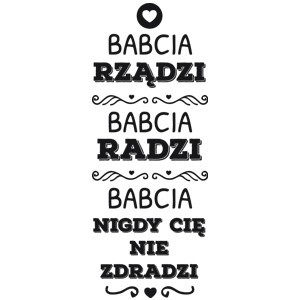 BABCIA
RZĄDZI

BABCIA
RADZI

BABCIA
NIGDY CIĘ
NIE
ZDRADZI